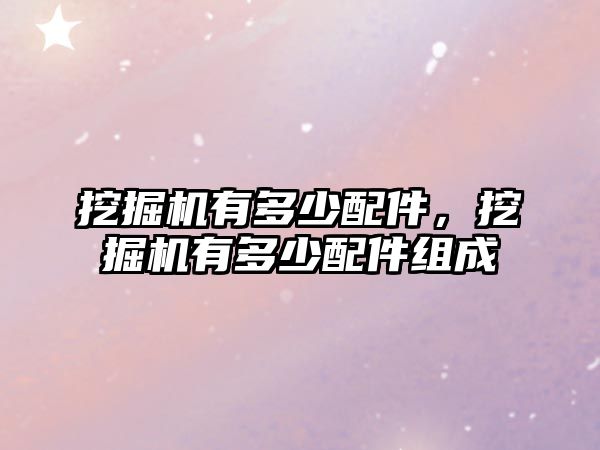 挖掘机有多少配件，挖掘机有多少配件组成